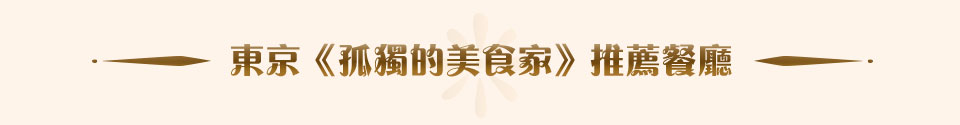 東京《孤獨的美食家》推薦餐廳